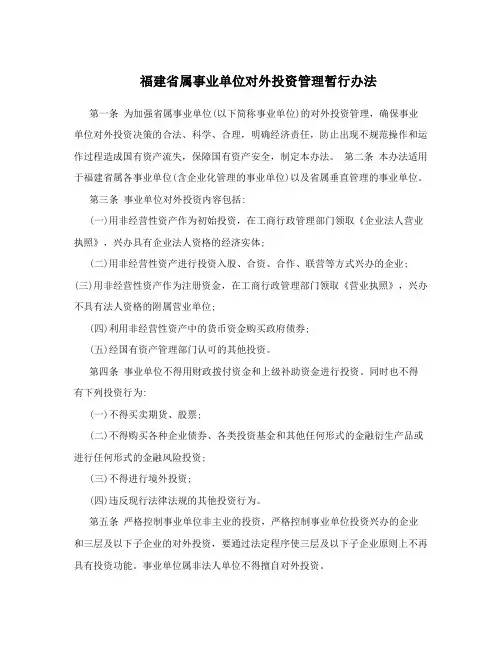 福建省属事业单位对外投资管理暂行办法

第一条 为加强省属事业单位(以下简称事业单位)的对外投资管理，确保事业单位对外投资决策的合法、科学、合理，明确经济责任，防止出现不规范操作和运作过程造成国有资产流失，保障国有资产安全，制定本办法。 第二条 本办法适用于福建省属各事业单位(含企业化管理的事业单位)以及省属垂直管理的事业单位。

第三条 事业单位对外投资内容包括:

(一)用非经营性资产作为初始投资，在工商行政管理部门领取《企业法人营业执照》，兴办具有企业法人资格的经济实体;

(二)用非经营性资产进行投资入股、合资、合作、联营等方式兴办的企业;

(三)用非经营性资产作为注册资金，在工商行政管理部门领取《营业执照》，兴办不具有法人资格的附属营业单位;

(四)利用非经营性资产中的货币资金购买政府债券;

(五)经国有资产管理部门认可的其他投资。

第四条 事业单位不得用财政拨付资金和上级补助资金进行投资。同时也不得有下列投资行为:

(一)不得买卖期货、股票;

(二)不得购买各种企业债券、各类投资基金和其他任何形式的金融衍生产品或进行任何形式的金融风险投资;

(三)不得进行境外投资;

(四)违反现行法律法规的其他投资行为。

第五条 严格控制事业单位非主业的投资，严格控制事业单位投资兴办的企业和三层及以下子企业的对外投资，要通过法定程序使三层及以下子企业原则上不再具有投资功能。事业单位属非法人单位不得擅自对外投资。